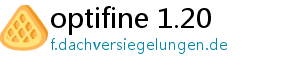 optifine 1.20
f.dachversiegelungen.de